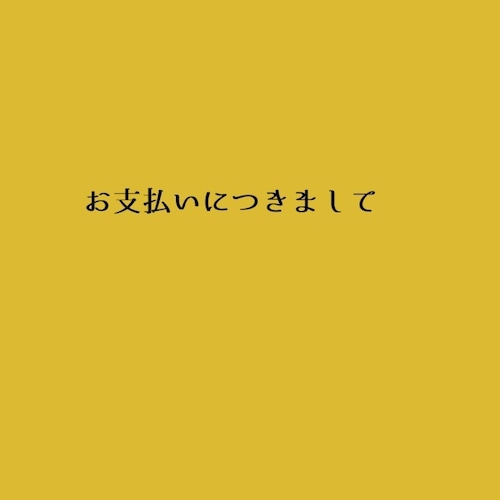 お支払いにつきまして